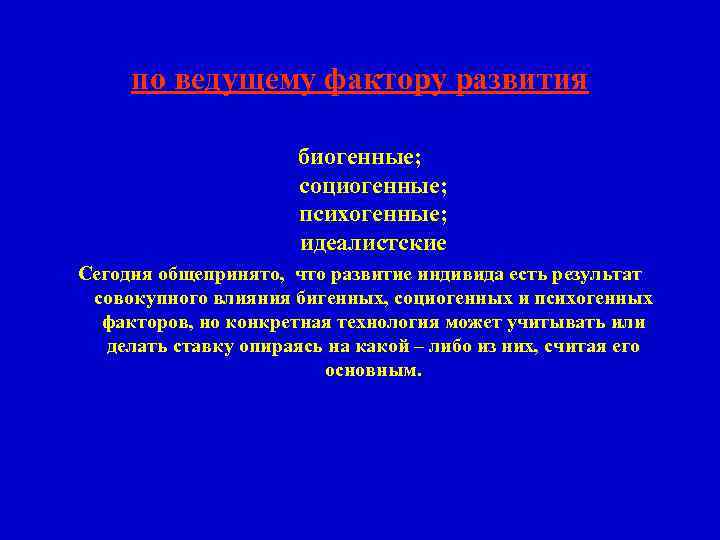 по ведущему фактору развития

биогенные;
социогенные;
психогенные;
идеалистские

Сегодня общепринято, что развитие индивида есть результат совокупного влияния бигенных, социогенных и психогенных факторов, но конкретная технология может учитывать или делать ставку опираясь на какой – либо из них, считая его основным.